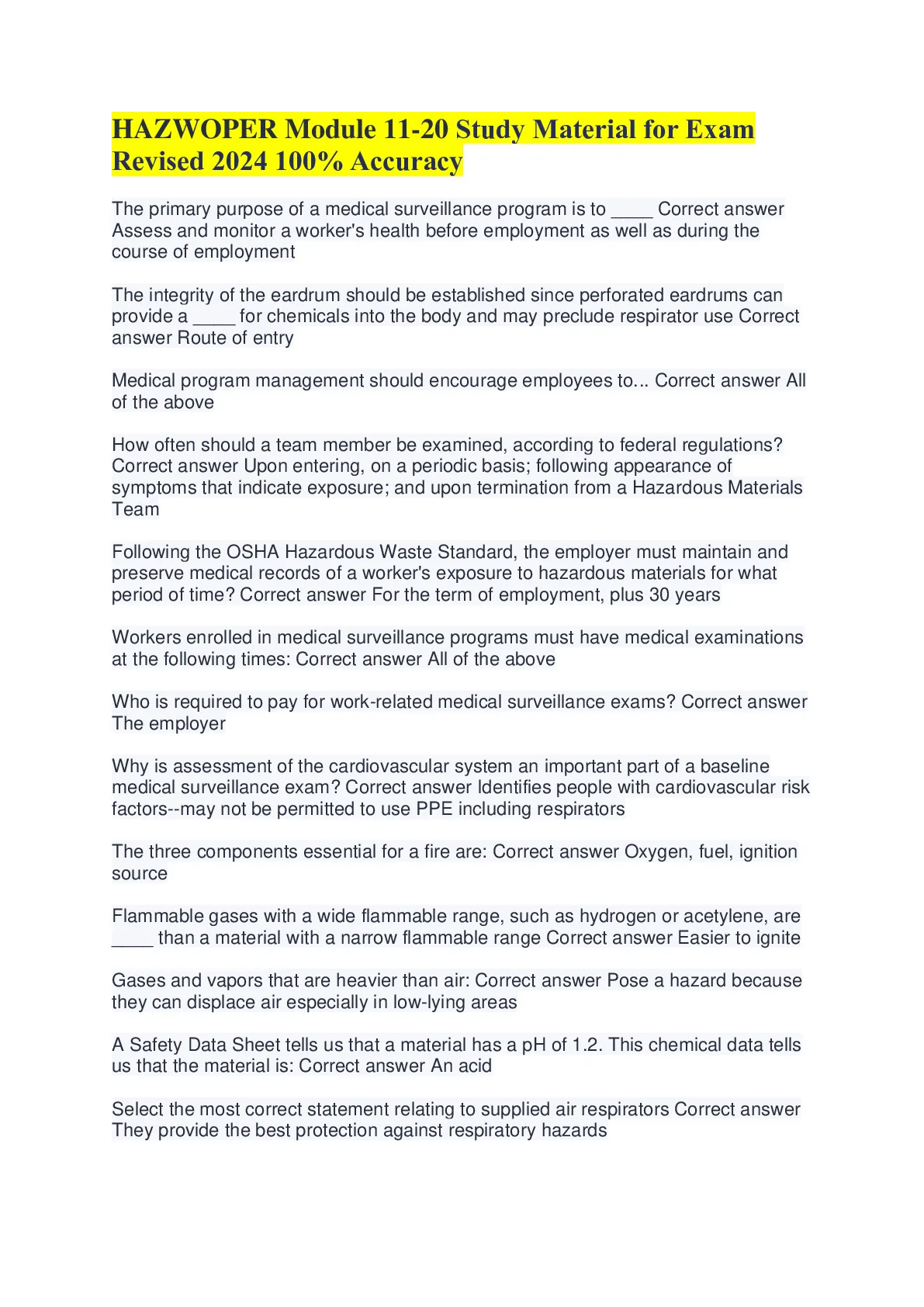 HAZWOPER Module 11-20 Study Material for Exam Revised 2024 100% Accuracy

The primary purpose of a medical surveillance program is to ____ Correct answer Assess and monitor a worker's health before employment as well as during the course of employment

The integrity of the eardrum should be established since perforated eardrums can provide a ____ for chemicals into the body and may preclude respirator use Correct answer Route of entry

Medical program management should encourage employees to... Correct answer All of the above

How often should a team member be examined, according to federal regulations? Correct answer Upon entering, on a periodic basis; following appearance of symptoms that indicate exposure; and upon termination from a Hazardous Materials Team

Following the OSHA Hazardous Waste Standard, the employer must maintain and preserve medical records of a worker's exposure to hazardous materials for what period of time? Correct answer For the term of employment, plus 30 years

Workers enrolled in medical surveillance programs must have medical examinations at the following times: Correct answer All of the above

Who is required to pay for work-related medical surveillance exams? Correct answer The employer

Why is assessment of the cardiovascular system an important part of a baseline medical surveillance exam? Correct answer Identifies people with cardiovascular risk factors--may not be permitted to use PPE including respirators

The three components essential for a fire are: Correct answer Oxygen, fuel, ignition source

Flammable gases with a wide flammable range, such as hydrogen or acetylene, are ____ than a material with a narrow flammable range Correct answer Easier to ignite

Gases and vapors that are heavier than air: Correct answer Pose a hazard because they can displace air especially in low-lying areas

A Safety Data Sheet tells us that a material has a pH of 1.2. This chemical data tells us that the material is: Correct answer An acid

Select the most correct statement relating to supplied air respirators Correct answer They provide the best protection against respiratory hazards